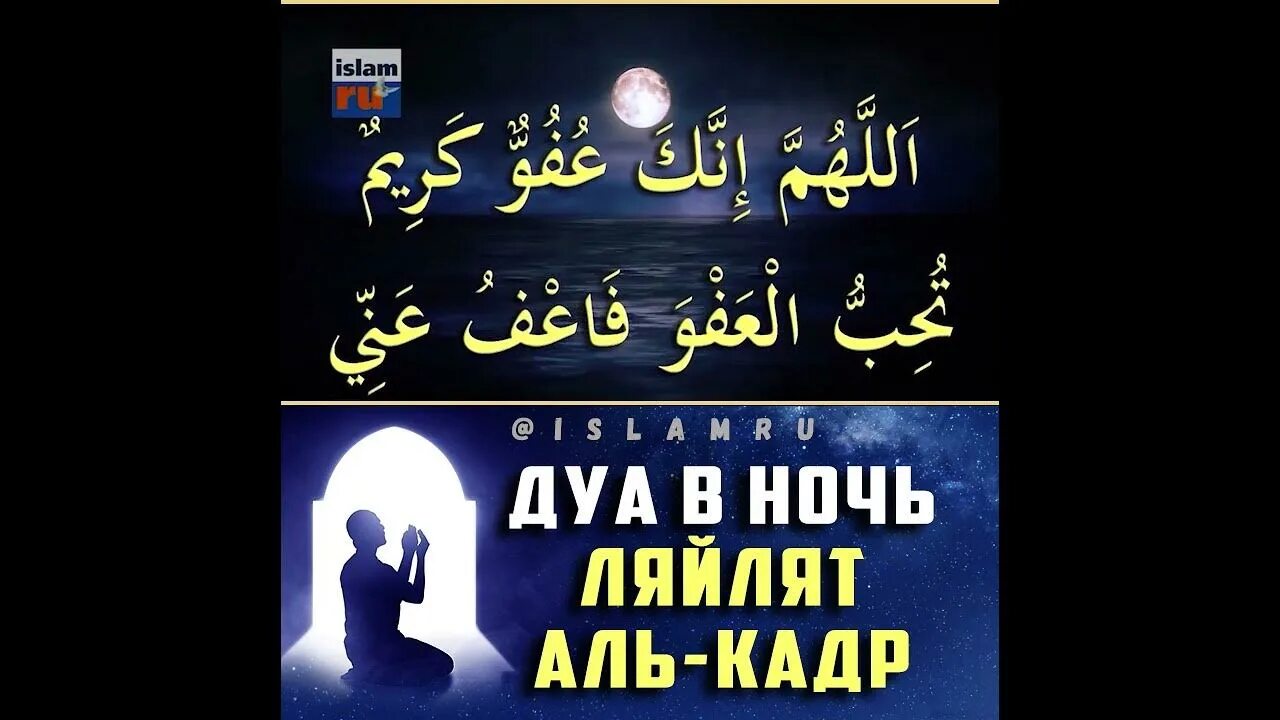 islam
ru

اَللَّهُمَّ إِنَّكَ عُفُوٌّ كَرِيمٌ
تُحِبُّ الْعَفْوَ فَاعْفُ عَنِّي

@ISLAMRU

ДУА В НОЧЬ
ЛЯЙЛЯТ
АЛЬ-КАДР